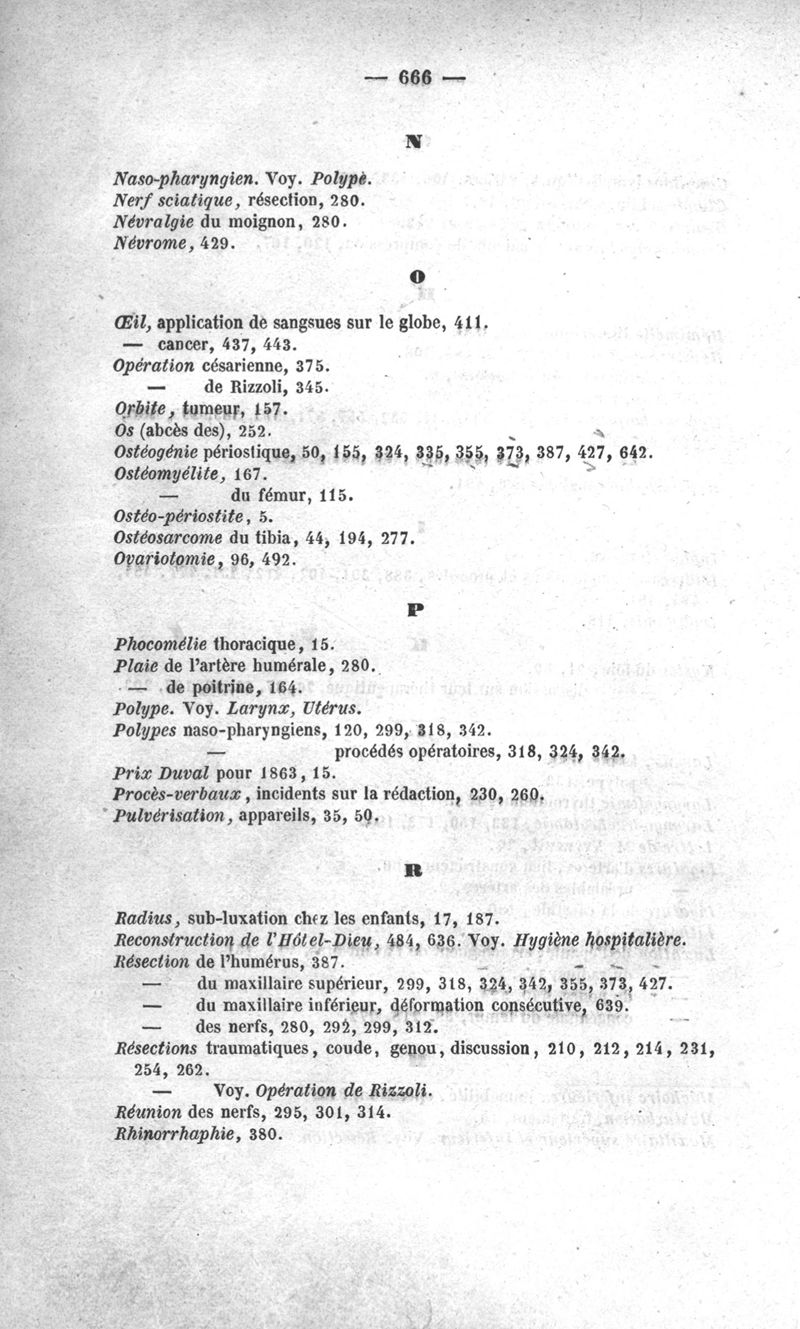 — 666 —

N

Naso-pharyngien. Voy. Polype.
Nerf sciatique, résection, 280.
Névralgie du moignon, 280.
Névrome, 429.

O

Œil, application de sangsues sur le globe, 411.
— cancer, 437, 443.
Opération césarienne, 375.
— de Rizzoli, 345.
Orbite, tumeur, 157.
Os (abcès des), 252.
Ostéogénie périostique, 50, 155, 324, 335, 355, 373, 387, 427, 642.
Ostéomyélite, 167.
— du fémur, 115.
Ostéo-périostite, 5.
Ostéosarcome du tibia, 44, 194, 277.
Ovariotomie, 96, 492.

P

Phocomélie thoracique, 15.
Plaie de l'artère humérale, 280.
— de poitrine, 164.
Polype. Voy. Larynx, Utérus.
Polypes naso-pharyngiens, 120, 299, 318, 342.
— procédés opératoires, 318, 324, 342.
Prix Duval pour 1863, 15.
Procès-verbaux, incidents sur la rédaction, 230, 260.
Pulvérisation, appareils, 35, 50.

R

Radius, sub-luxation chez les enfants, 17, 187.
Reconstruction de l'Hôtel-Dieu, 484, 636. Voy. Hygiène hospitalière.
Résection de l'humérus, 387.
— du maxillaire supérieur, 299, 318, 324, 342, 355, 373, 427.
— du maxillaire inférieur, déformation consécutive, 639.
— des nerfs, 280, 292, 299, 312.
Résections traumatiques, coude, genou, discussion, 210, 212, 214, 231, 254, 262.
— Voy. Opération de Rizzoli.
Réunion des nerfs, 295, 301, 314.
Rhinorrhaphie, 380.